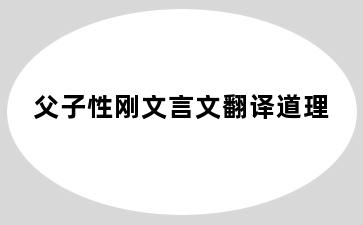 父子性刚文言文翻译道理